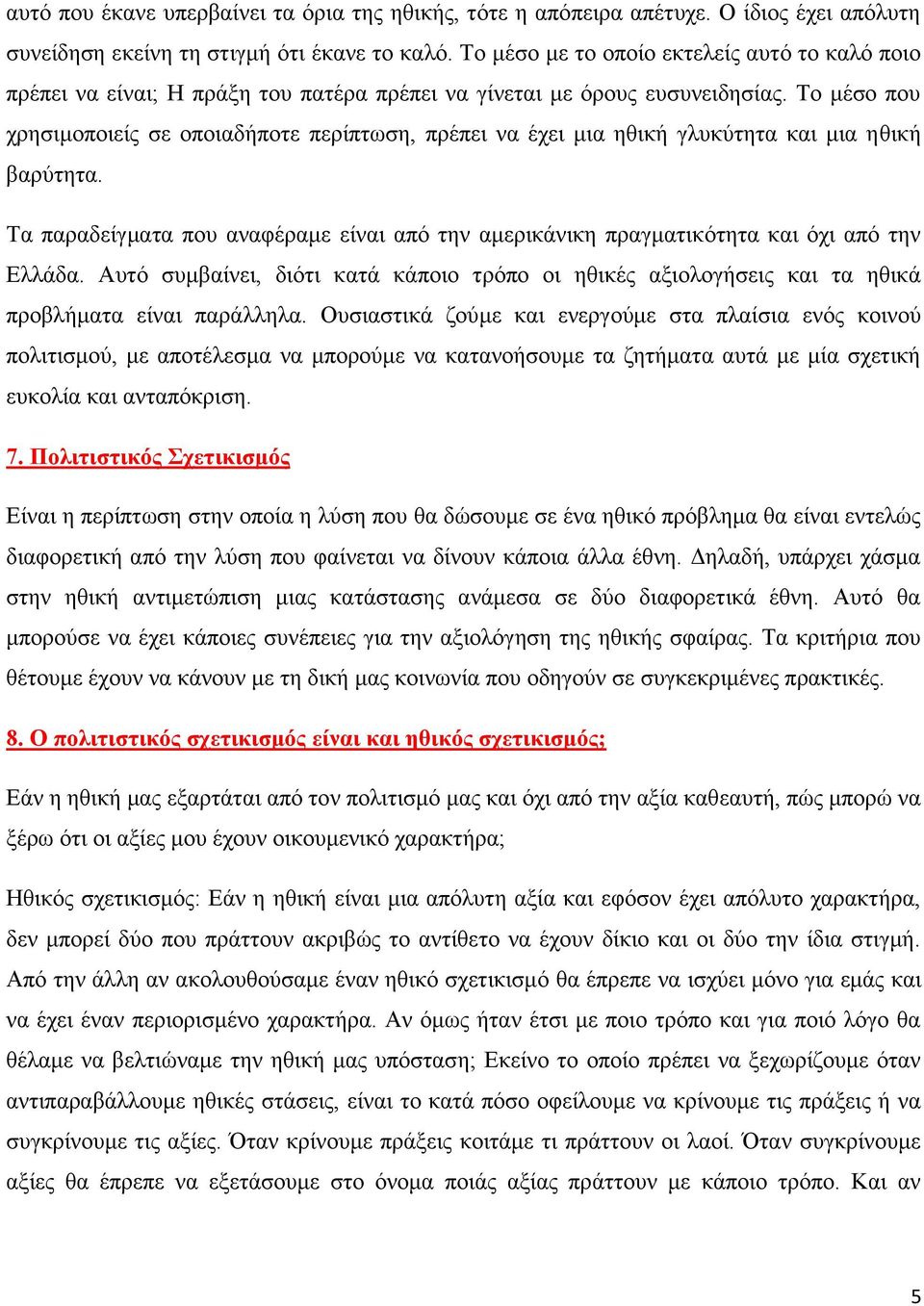 αυτό που έκανε υπερβαίνει τα όρια της ηθικής, τότε η απόπειρα απέτυχε. Ο ίδιος έχει απόλυτη συνείδηση εκείνη τη στιγμή ότι έκανε το καλό. Το μέσο με το οποίο εκτελείς αυτό το καλό ποιο πρέπει να είναι; Η πράξη του πατέρα πρέπει να γίνεται με όρους ευσυνειδησίας. Το μέσο που χρησιμοποιείς σε οποιαδήποτε περίπτωση, πρέπει να έχει μια ηθική γλυκύτητα και μια ηθική βαρύτητα.

Τα παραδείγματα που αναφέραμε είναι από την αμερικάνικη πραγματικότητα και όχι από την Ελλάδα. Αυτό συμβαίνει, διότι κατά κάποιο τρόπο οι ηθικές αξιολογήσεις και τα ηθικά προβλήματα είναι παράλληλα. Ουσιαστικά ζούμε και ενεργούμε στα πλαίσια ενός κοινού πολιτισμού, με αποτέλεσμα να μπορούμε να κατανοήσουμε τα ζητήματα αυτά με μία σχετική ευκολία και ανταπόκριση.

7. Πολιτιστικός Σχετικισμός

Είναι η περίπτωση στην οποία η λύση που θα δώσουμε σε ένα ηθικό πρόβλημα θα είναι εντελώς διαφορετική από την λύση που φαίνεται να δίνουν κάποια άλλα έθνη. Δηλαδή, υπάρχει χάσμα στην ηθική αντιμετώπιση μιας κατάστασης ανάμεσα σε δύο διαφορετικά έθνη. Αυτό θα μπορούσε να έχει κάποιες συνέπειες για την αξιολόγηση της ηθικής σφαίρας. Τα κριτήρια που θέτουμε έχουν να κάνουν με τη δική μας κοινωνία που οδηγούν σε συγκεκριμένες πρακτικές.

8. Ο πολιτιστικός σχετικισμός είναι και ηθικός σχετικισμός;

Εάν η ηθική μας εξαρτάται από τον πολιτισμό μας και όχι από την αξία καθεαυτή, πώς μπορώ να ξέρω ότι οι αξίες μου έχουν οικουμενικό χαρακτήρα;

Ηθικός σχετικισμός: Εάν η ηθική είναι μια απόλυτη αξία και εφόσον έχει απόλυτο χαρακτήρα, δεν μπορεί δύο που πράττουν ακριβώς το αντίθετο να έχουν δίκιο και οι δύο την ίδια στιγμή. Από την άλλη αν ακολουθούσαμε έναν ηθικό σχετικισμό θα έπρεπε να ισχύει μόνο για εμάς και να έχει έναν περιορισμένο χαρακτήρα. Αν όμως ήταν έτσι με ποιο τρόπο και για ποιό λόγο θα θέλαμε να βελτιώναμε την ηθική μας υπόσταση; Εκείνο το οποίο πρέπει να ξεχωρίζουμε όταν αντιπαραβάλλουμε ηθικές στάσεις, είναι το κατά πόσο οφείλουμε να κρίνουμε τις πράξεις ή να συγκρίνουμε τις αξίες. Όταν κρίνουμε πράξεις κοιτάμε τι πράττουν οι λαοί. Όταν συγκρίνουμε αξίες θα έπρεπε να εξετάσουμε στο όνομα ποιάς αξίας πράττουν με κάποιο τρόπο. Και αν

5